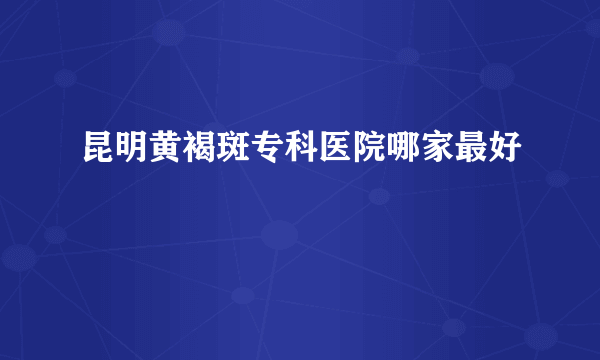 昆明黄褐斑专科医院哪家最好